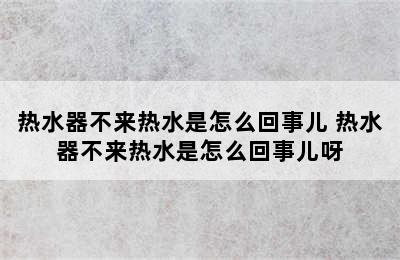 热水器不来热水是怎么回事儿 热水器不来热水是怎么回事儿呀